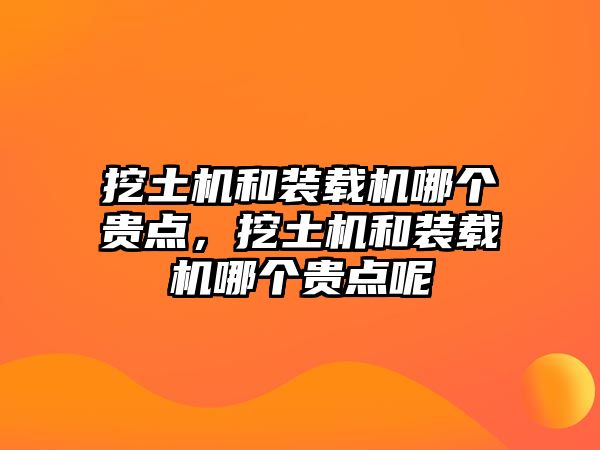 挖土机和装载机哪个贵点，挖土机和装载机哪个贵点呢